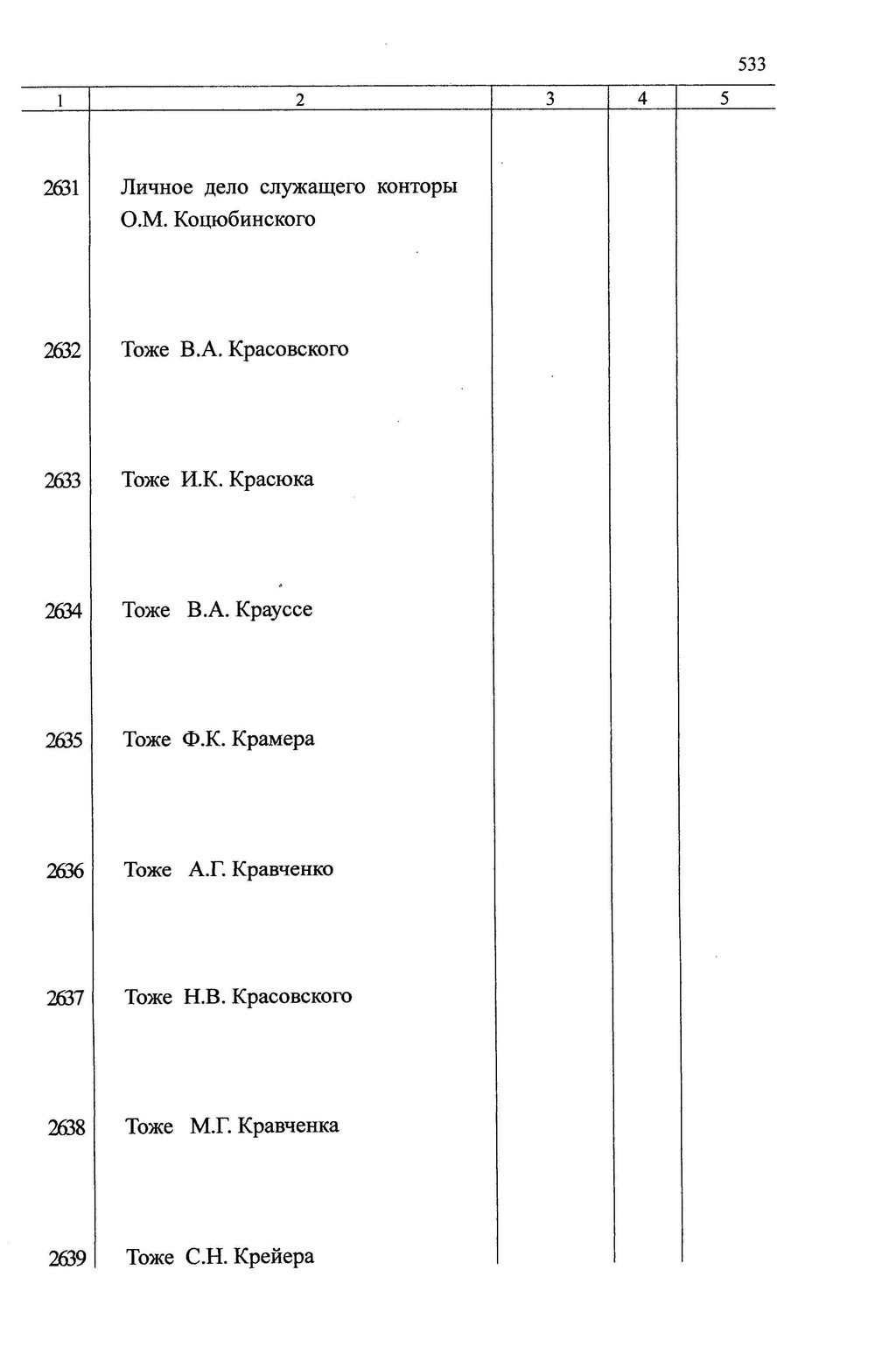 533

| 1 | 2 | 3 | 4 | 5 |
|---|---|---|---|---|
| 2631 | Личное дело служащего конторы О.М. Коцюбинского | | | |
| 2632 | Тоже В.А. Красовского | | | |
| 2633 | Тоже И.К. Красюка | | | |
| 2634 | Тоже В.А. Крауссе | | | |
| 2635 | Тоже Ф.К. Крамера | | | |
| 2636 | Тоже А.Г. Кравченко | | | |
| 2637 | Тоже Н.В. Красовского | | | |
| 2638 | Тоже М.Г. Кравченка | | | |
| 2639 | Тоже С.Н. Крейера | | | |